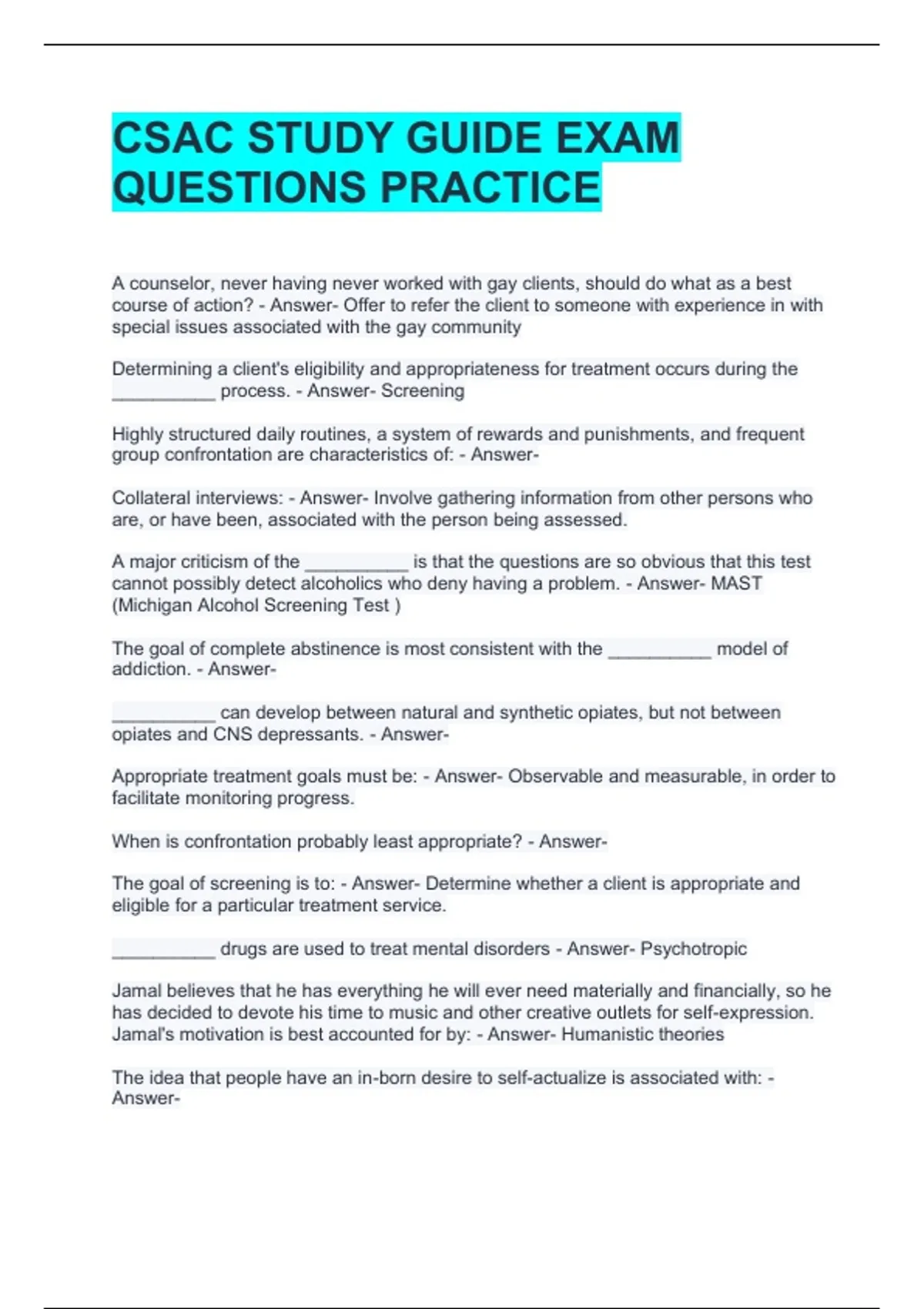 CSAC STUDY GUIDE EXAM QUESTIONS PRACTICE

A counselor, never having never worked with gay clients, should do what as a best course of action? - Answer- Offer to refer the client to someone with experience in with special issues associated with the gay community

Determining a client's eligibility and appropriateness for treatment occurs during the __________ process. - Answer- Screening

Highly structured daily routines, a system of rewards and punishments, and frequent group confrontation are characteristics of: - Answer-

Collateral interviews: - Answer- Involve gathering information from other persons who are, or have been, associated with the person being assessed.

A major criticism of the __________ is that the questions are so obvious that this test cannot possibly detect alcoholics who deny having a problem. - Answer- MAST (Michigan Alcohol Screening Test )

The goal of complete abstinence is most consistent with the __________ model of addiction. - Answer-

__________ can develop between natural and synthetic opiates, but not between opiates and CNS depressants. - Answer-

Appropriate treatment goals must be: - Answer- Observable and measurable, in order to facilitate monitoring progress.

When is confrontation probably least appropriate? - Answer-

The goal of screening is to: - Answer- Determine whether a client is appropriate and eligible for a particular treatment service.

__________ drugs are used to treat mental disorders - Answer- Psychotropic

Jamal believes that he has everything he will ever need materially and financially, so he has decided to devote his time to music and other creative outlets for self-expression. Jamal's motivation is best accounted for by: - Answer- Humanistic theories

The idea that people have an in-born desire to self-actualize is associated with: - Answer-